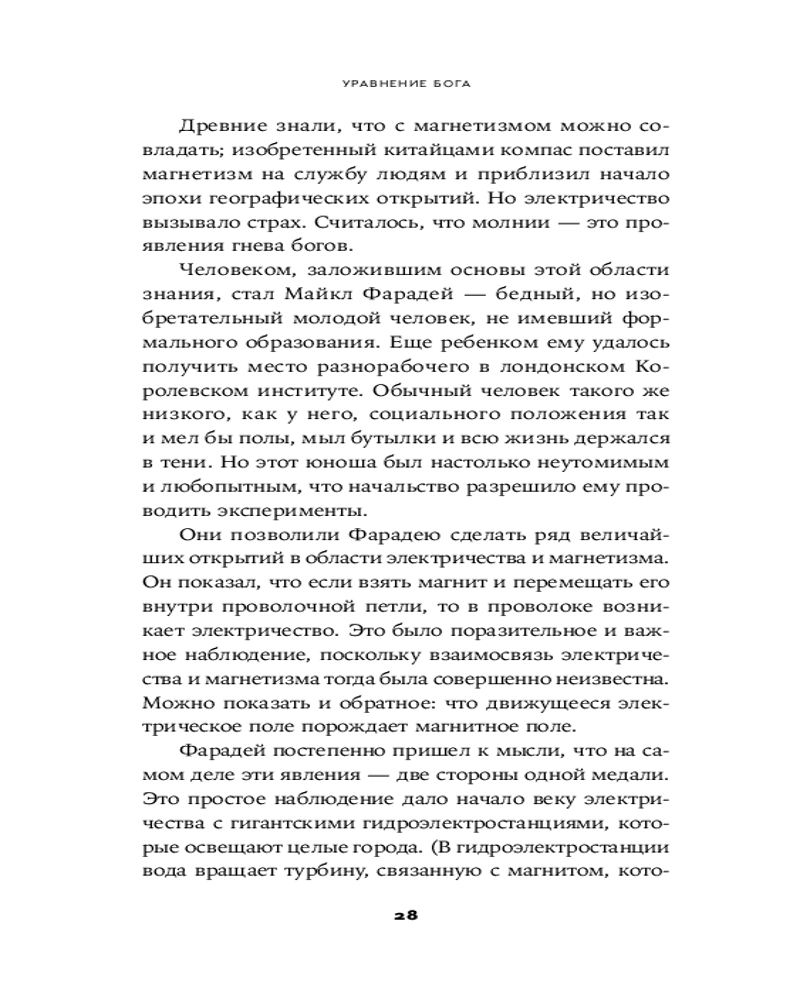 УРАВНЕНИЕ БОГА

Древние знали, что с магнетизмом можно совладать; изобретенный китайцами компас поставил магнетизм на службу людям и приблизил начало эпохи географических открытий. Но электричество вызывало страх. Считалось, что молнии — это проявления гнева богов.

Человеком, заложившим основы этой области знания, стал Майкл Фарадей — бедный, но изобретательный молодой человек, не имевший формального образования. Еще ребенком ему удалось получить место разнорабочего в лондонском Королевском институте. Обычный человек такого же низкого, как у него, социального положения так и мел бы полы, мыл бутылки и всю жизнь держался в тени. Но этот юноша был настолько неутомимым и любопытным, что начальство разрешило ему проводить эксперименты.

Они позволили Фарадею сделать ряд величайших открытий в области электричества и магнетизма. Он показал, что если взять магнит и перемещать его внутри проволочной петли, то в проволоке возникает электричество. Это было поразительное и важное наблюдение, поскольку взаимосвязь электричества и магнетизма тогда была совершенно неизвестна. Можно показать и обратное: что движущееся электрическое поле порождает магнитное поле.

Фарадей постепенно пришел к мысли, что на самом деле эти явления — две стороны одной медали. Это простое наблюдение дало начало веку электричества с гигантскими гидроэлектростанциями, которые освещают целые города. (В гидроэлектростанции вода вращает турбину, связанную с магнитом, кото-

28